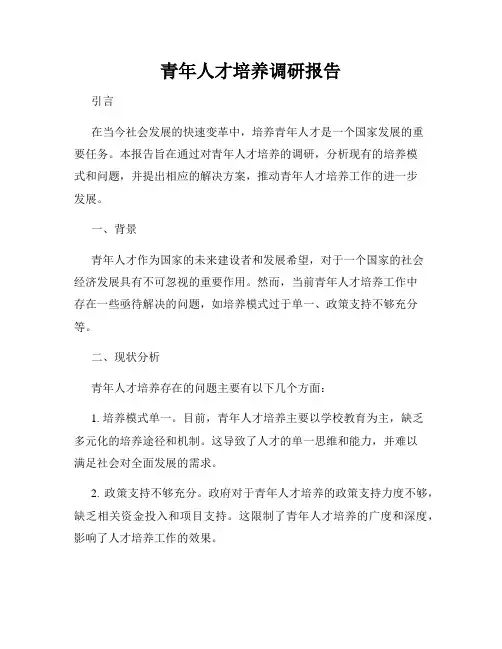 青年人才培养调研报告

引言

在当今社会发展的快速变革中，培养青年人才是一个国家发展的重要任务。本报告旨在通过对青年人才培养的调研，分析现有的培养模式和问题，并提出相应的解决方案，推动青年人才培养工作的进一步发展。

一、背景

青年人才作为国家的未来建设者和发展希望，对于一个国家的社会经济发展具有不可忽视的重要作用。然而，当前青年人才培养工作中存在一些亟待解决的问题，如培养模式过于单一、政策支持不够充分等。

二、现状分析

青年人才培养存在的问题主要有以下几个方面：

1. 培养模式单一。目前，青年人才培养主要以学校教育为主，缺乏多元化的培养途径和机制。这导致了人才的单一思维和能力，并难以满足社会对全面发展的需求。

2. 政策支持不够充分。政府对于青年人才培养的政策支持力度不够，缺乏相关资金投入和项目支持。这限制了青年人才培养的广度和深度，影响了人才培养工作的效果。